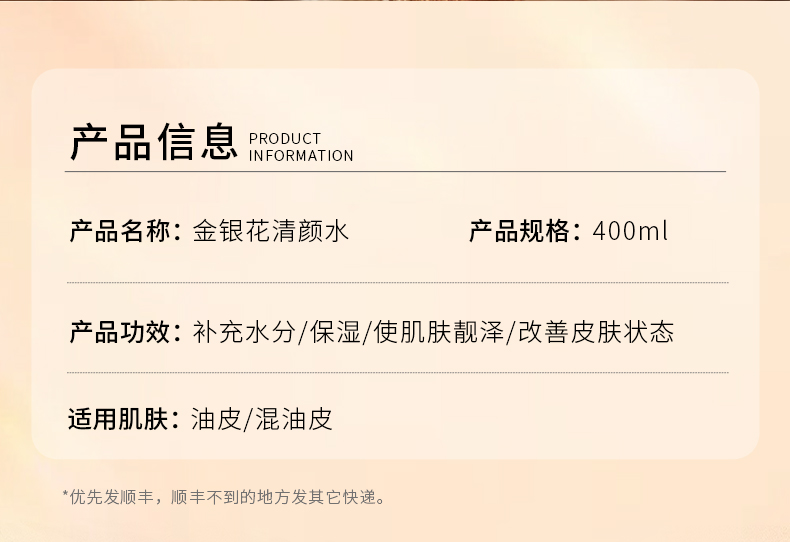 产品信息 PRODUCT INFORMATION

产品名称：金银花清颜水

产品规格：400ml

产品功效：补充水分/保湿/使肌肤靓泽/改善皮肤状态

适用肌肤：油皮/混油皮

*优先发顺丰，顺丰不到的地方发其它快递。